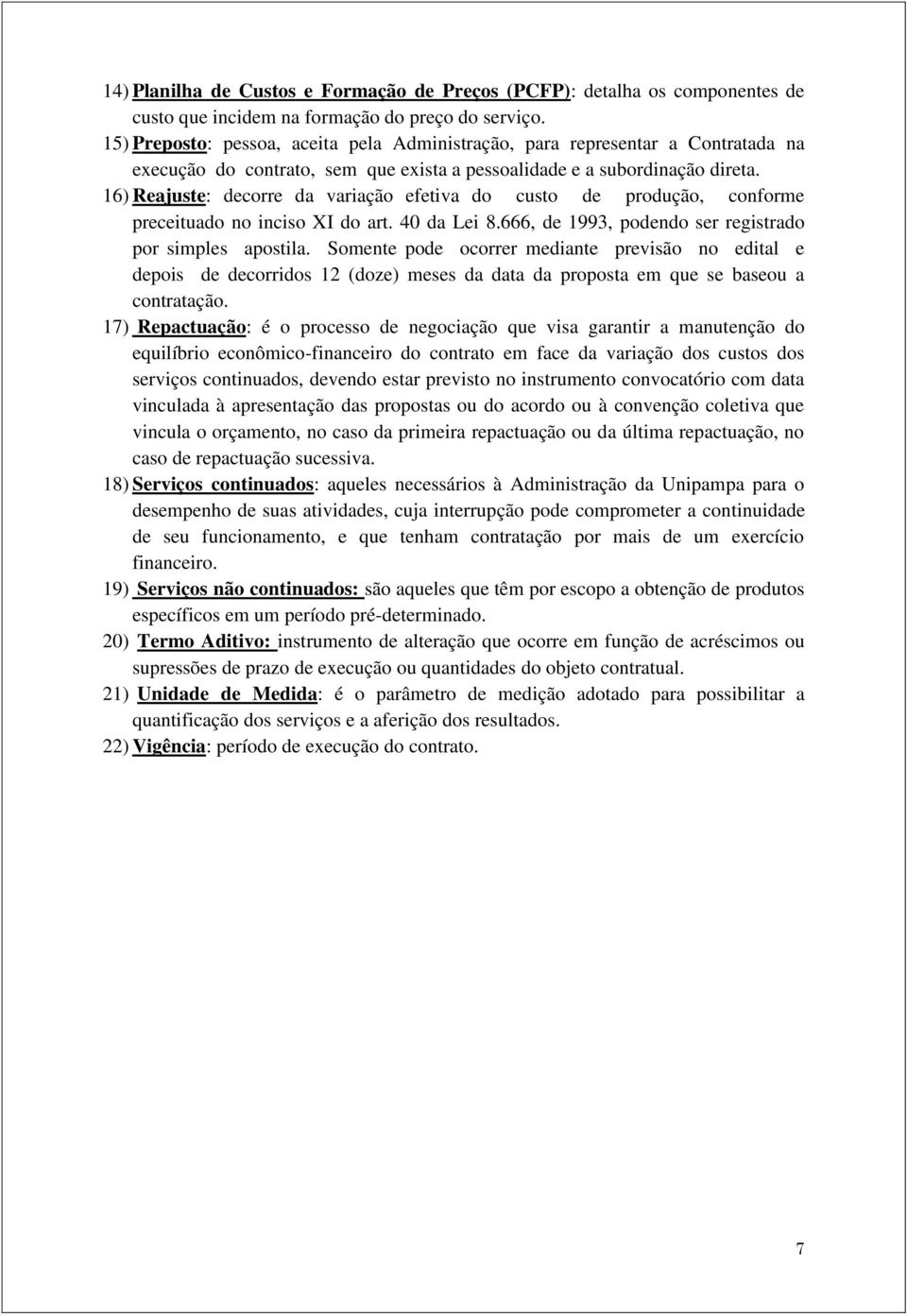 14) Planilha de Custos e Formação de Preços (PCFP): detalha os componentes de custo que incidem na formação do preço do serviço.
15) Preposto: pessoa, aceita pela Administração, para representar a Contratada na execução do contrato, sem que exista a pessoalidade e a subordinação direta.
16) Reajuste: decorre da variação efetiva do custo de produção, conforme preceituado no inciso XI do art. 40 da Lei 8.666, de 1993, podendo ser registrado por simples apostila. Somente pode ocorrer mediante previsão no edital e depois de decorridos 12 (doze) meses da data da proposta em que se baseou a contratação.
17) Repactuação: é o processo de negociação que visa garantir a manutenção do equilíbrio econômico-financeiro do contrato em face da variação dos custos dos serviços continuados, devendo estar previsto no instrumento convocatório com data vinculada à apresentação das propostas ou do acordo ou à convenção coletiva que vincula o orçamento, no caso da primeira repactuação ou da última repactuação, no caso de repactuação sucessiva.
18) Serviços continuados: aqueles necessários à Administração da Unipampa para o desempenho de suas atividades, cuja interrupção pode comprometer a continuidade de seu funcionamento, e que tenham contratação por mais de um exercício financeiro.
19) Serviços não continuados: são aqueles que têm por escopo a obtenção de produtos específicos em um período pré-determinado.
20) Termo Aditivo: instrumento de alteração que ocorre em função de acréscimos ou supressões de prazo de execução ou quantidades do objeto contratual.
21) Unidade de Medida: é o parâmetro de medição adotado para possibilitar a quantificação dos serviços e a aferição dos resultados.
22) Vigência: período de execução do contrato.

7